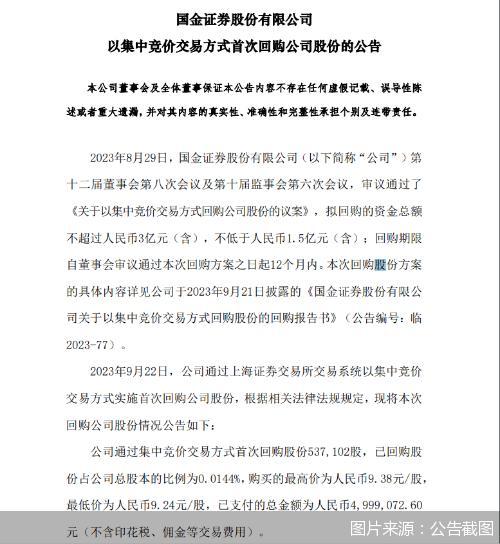 国金证券股份有限公司
以集中竞价交易方式首次回购公司股份的公告

本公司董事会及全体董事保证本公告内容不存在任何虚假记载、误导性陈述或者重大遗漏，并对其内容的真实性、准确性和完整性承担个别及连带责任。

2023年8月29日，国金证券股份有限公司（以下简称“公司”）第十二届董事会第八次会议及第十届监事会第六次会议，审议通过了《关于以集中竞价交易方式回购公司股份的议案》，拟回购的资金总额不超过人民币3亿元（含），不低于人民币1.5亿元（含）；回购期限自董事会审议通过本次回购方案之日起12个月内。本次回购股份方案的具体内容详见公司于2023年9月21日披露的《国金证券股份有限公司关于以集中竞价交易方式回购股份的回购报告书》（公告编号：临2023-77）。

2023年9月22日，公司通过上海证券交易所交易系统以集中竞价交易方式实施首次回购公司股份，根据相关法律法规规定，现将本次回购公司股份情况公告如下：

公司通过集中竞价交易方式首次回购股份537,102股，已回购股份占公司总股本的比例为0.0144%，购买的最高价为人民币9.38元/股，最低价为人民币9.24元/股，已支付的总金额为人民币4,999,072.60元（不含印花税、佣金等交易费用）。

图片来源：公告截图